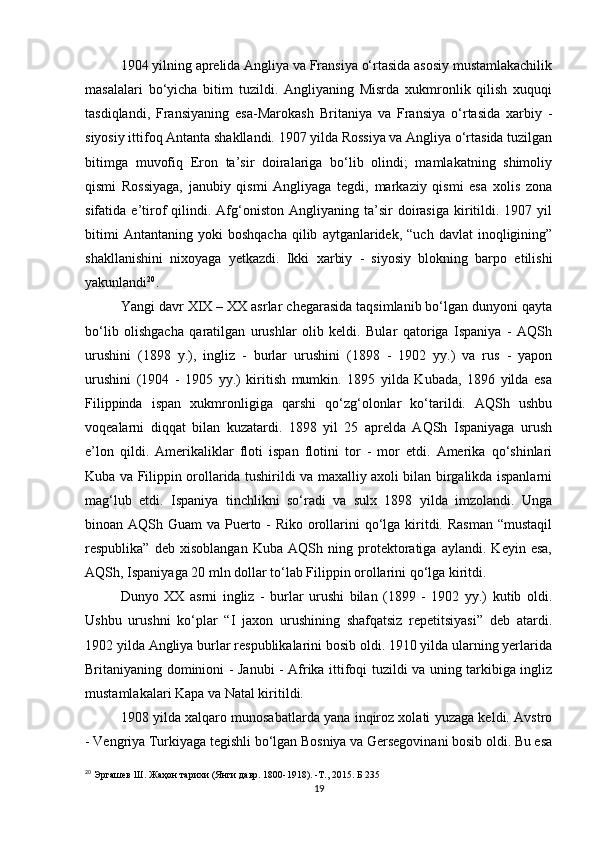 1904 yilning aprelida Angliya va Fransiya o‘rtasida asosiy mustamlakachilik masalalari bo‘yicha bitim tuzildi. Angliyaning Misrda xukmronlik qilish xuquqi tasdiqlandi, Fransiyaning esa-Marokash Britaniya va Fransiya o‘rtasida xarbiy - siyosiy ittifoq Antanta shakllandi. 1907 yilda Rossiya va Angliya o‘rtasida tuzilgan bitimga muvofiq Eron ta’sir doiralariga bo‘lib olindi; mamlakatning shimoliy qismi Rossiyaga, janubiy qismi Angliyaga tegdi, markaziy qismi esa xolis zona sifatida e’tirof qilindi. Afg‘oniston Angliyaning ta’sir doirasiga kiritildi. 1907 yil bitimi Antantaning yoki boshqacha qilib aytganlaridek, “uch davlat inoqligining” shakllanishini nixoyaga yetkazdi. Ikki xarbiy - siyosiy blokning barpo etilishi yakunlandi$^{20}$.

Yangi davr XIX – XX asrlar chegarasida taqsimlanib bo‘lgan dunyoni qayta bo‘lib olishgacha qaratilgan urushlar olib keldi. Bular qatoriga Ispaniya - AQSh urushini (1898 y.), ingliz - burlar urushini (1898 - 1902 yy.) va rus - yapon urushini (1904 - 1905 yy.) kiritish mumkin. 1895 yilda Kubada, 1896 yilda esa Filippinda ispan xukmronligiga qarshi qo‘zg‘olonlar ko‘tarildi. AQSh ushbu voqealarni diqqat bilan kuzatardi. 1898 yil 25 aprelda AQSh Ispaniyaga urush e’lon qildi. Amerikaliklar floti ispan flotini tor - mor etdi. Amerika qo‘shinlari Kuba va Filippin orollarida tushirildi va maxalliy axoli bilan birgalikda ispanlarni mag‘lub etdi. Ispaniya tinchlikni so‘radi va sulx 1898 yilda imzolandi. Unga binoan AQSh Guam va Puerto - Riko orollarini qo‘lga kiritdi. Rasman “mustaqil respublika” deb xisoblangan Kuba AQSh ning protektoratiga aylandi. Keyin esa, AQSh, Ispaniyaga 20 mln dollar to‘lab Filippin orollarini qo‘lga kiritdi.

Dunyo XX asrni ingliz - burlar urushi bilan (1899 - 1902 yy.) kutib oldi. Ushbu urushni ko‘plar “I jaxon urushining shafqatsiz repetitsiyasi” deb atardi. 1902 yilda Angliya burlar respublikalarini bosib oldi. 1910 yilda ularning yerlarida Britaniyaning dominioni - Janubi - Afrika ittifoqi tuzildi va uning tarkibiga ingliz mustamlakalari Kapa va Natal kiritildi.

1908 yilda xalqaro munosabatlarda yana inqiroz xolati yuzaga keldi. Avstro - Vengriya Turkiyaga tegishli bo‘lgan Bosniya va Gersegovinani bosib oldi. Bu esa

$^{20}$ Эргашев Ш. Жаҳон тарихи (Янги давр. 1800-1918). -Т., 2015. Б 235

19